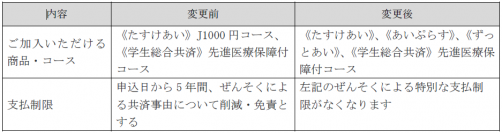 | 内容 | 変更前 | 変更後 |
|---|---|---|
| ご加入いただける商品・コース | 《たすけあい》J1000円コース、《学生総合共済》先進医療保障付コース | 《たすけあい》、《あいぷらす》、《ずっとあい》、《学生総合共済》先進医療保障付コース |
| 支払制限 | 申込日から5年間、ぜんそくによる共済事由について削減・免責とする | 左記のぜんそくによる特別な支払制限がなくなります |